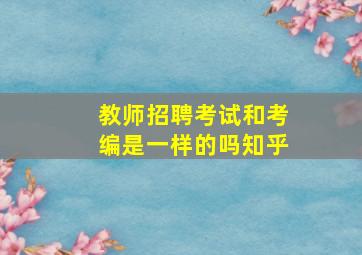 教师招聘考试和考编是一样的吗知乎